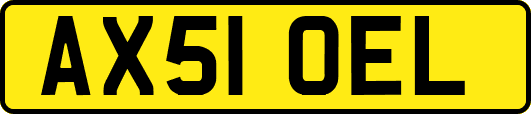 AX51 OEL